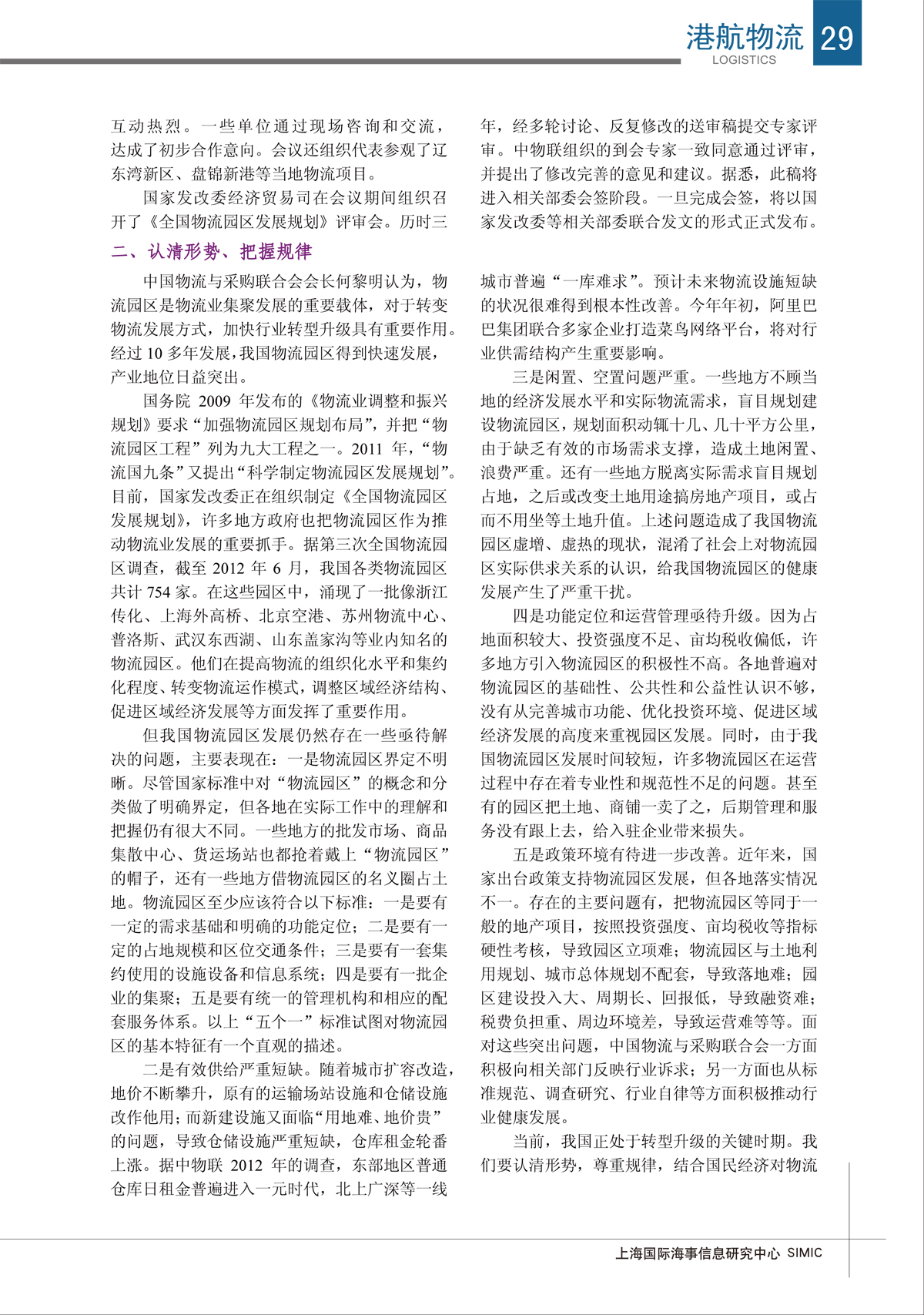 港航物流 29
LOGISTICS

互动热烈。一些单位通过现场咨询和交流，达成了初步合作意向。会议还组织代表参观了辽东湾新区、盘锦新港等当地物流项目。

国家发改委经济贸易司在会议期间组织召开了《全国物流园区发展规划》评审会。历时三年，经多轮讨论、反复修改的送审稿提交专家评审。中物联组织的到会专家一致同意通过评审，并提出了修改完善的意见和建议。据悉，此稿将进入相关部委会签阶段。一旦完成会签，将以国家发改委等相关部委联合发文的形式正式发布。

二、认清形势、把握规律

中国物流与采购联合会会长何黎明认为，物流园区是物流业集聚发展的重要载体，对于转变物流发展方式，加快行业转型升级具有重要作用。经过 10 多年发展，我国物流园区得到快速发展，产业地位日益突出。

国务院 2009 年发布的《物流业调整和振兴规划》要求“加强物流园区规划布局”，并把“物流园区工程”列为九大工程之一。2011 年，“物流国九条”又提出“科学制定物流园区发展规划”。目前，国家发改委正在组织制定《全国物流园区发展规划》，许多地方政府也把物流园区作为推动物流业发展的重要抓手。据第三次全国物流园区调查，截至 2012 年 6 月，我国各类物流园区共计 754 家。在这些园区中，涌现了一批像浙江传化、上海外高桥、北京空港、苏州物流中心、普洛斯、武汉东西湖、山东盖家沟等业内知名的物流园区。他们在提高物流的组织化水平和集约化程度、转变物流运作模式，调整区域经济结构、促进区域经济发展等方面发挥了重要作用。

但我国物流园区发展仍然存在一些亟待解决的问题，主要表现在：一是物流园区界定不明晰。尽管国家标准中对“物流园区”的概念和分类做了明确界定，但各地在实际工作中的理解和把握仍有很大不同。一些地方的批发市场、商品集散中心、货运场站也都抢着戴上“物流园区”的帽子，还有一些地方借物流园区的名义圈占土地。物流园区至少应该符合以下标准：一是要有一定的需求基础和明确的功能定位；二是要有一定的占地规模和区位交通条件；三是要有一套集约使用的设施设备和信息系统；四是要有一批企业的集聚；五是要有统一的管理机构和相应的配套服务体系。以上“五个一”标准试图对物流园区的基本特征有一个直观的描述。

二是有效供给严重短缺。随着城市扩容改造，地价不断攀升，原有的运输场站设施和仓储设施改作他用；而新建设施又面临“用地难、地价贵”的问题，导致仓储设施严重短缺，仓库租金轮番上涨。据中物联 2012 年的调查，东部地区普通仓库日租金普遍进入一元时代，北上广深等一线城市普遍“一库难求”。预计未来物流设施短缺的状况很难得到根本性改善。今年年初，阿里巴巴集团联合多家企业打造菜鸟网络平台，将对行业供需结构产生重要影响。

三是闲置、空置问题严重。一些地方不顾当地的经济发展水平和实际物流需求，盲目规划建设物流园区，规划面积动辄十几、几十平方公里，由于缺乏有效的市场需求支撑，造成土地闲置、浪费严重。还有一些地方脱离实际需求盲目规划占地，之后或改变土地用途搞房地产项目，或占而不用坐等土地升值。上述问题造成了我国物流园区虚增、虚热的现状，混淆了社会上对物流园区实际供求关系的认识，给我国物流园区的健康发展产生了严重干扰。

四是功能定位和运营管理亟待升级。因为占地面积较大、投资强度不足、亩均税收偏低，许多地方引入物流园区的积极性不高。各地普遍对物流园区的基础性、公共性和公益性认识不够，没有从完善城市功能、优化投资环境、促进区域经济发展的高度来重视园区发展。同时，由于我国物流园区发展时间较短，许多物流园区在运营过程中存在着专业性和规范性不足的问题。甚至有的园区把土地、商铺一卖了之，后期管理和服务没有跟上去，给入驻企业带来损失。

五是政策环境有待进一步改善。近年来，国家出台政策支持物流园区发展，但各地落实情况不一。存在的主要问题有，把物流园区等同于一般的地产项目，按照投资强度、亩均税收等指标硬性考核，导致园区立项难；物流园区与土地利用规划、城市总体规划不配套，导致落地难；园区建设投入大、周期长、回报低，导致融资难；税费负担重、周边环境差，导致运营难等等。面对这些突出问题，中国物流与采购联合会一方面积极向相关部门反映行业诉求；另一方面也从标准规范、调查研究、行业自律等方面积极推动行业健康发展。

当前，我国正处于转型升级的关键时期。我们要认清形势，尊重规律，结合国民经济对物流

上海国际海事信息研究中心 SIMIC